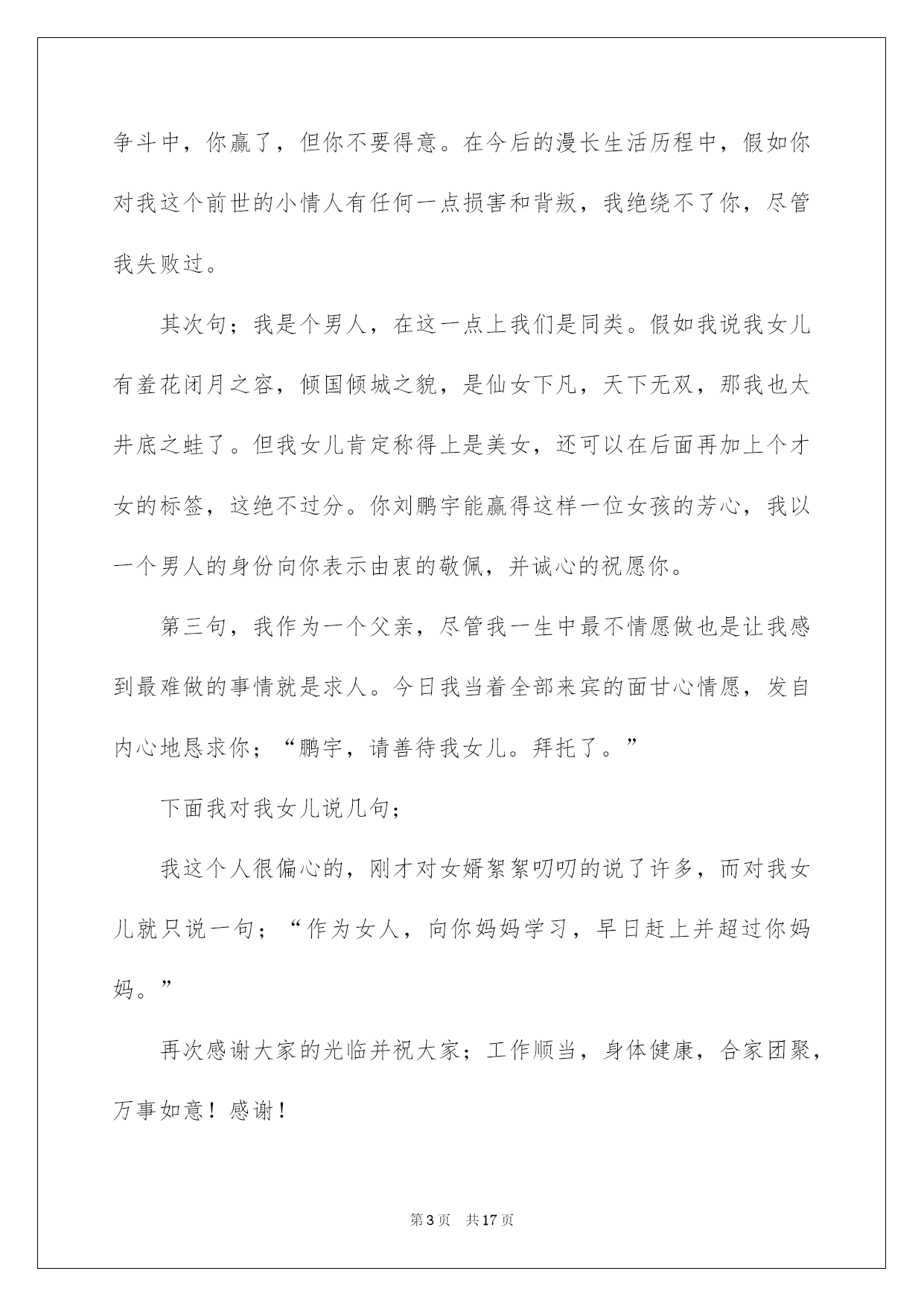 争斗中，你赢了，但你不要得意。在今后的漫长生活历程中，假如你对我这个前世的小情人有任何一点损害和背叛，我绝绕不了你，尽管我失败过。

其次句；我是个男人，在这一点上我们是同类。假如我说我女儿有羞花闭月之容，倾国倾城之貌，是仙女下凡，天下无双，那我也太井底之蛙了。但我女儿肯定称得上是美女，还可以在后面再加上个才女的标签，这绝不过分。你刘鹏宇能赢得这样一位女孩的芳心，我以一个男人的身份向你表示由衷的敬佩，并诚心的祝愿你。

第三句，我作为一个父亲，尽管我一生中最不情愿做也是让我感到最难做的事情就是求人。今日我当着全部来宾的面甘心情愿，发自内心地恳求你；“鹏宇，请善待我女儿。拜托了。”

下面我对我女儿说几句；

我这个人很偏心的，刚才对女婿絮絮叨叨的说了许多，而对我女儿就只说一句；“作为女人，向你妈妈学习，早日赶上并超过你妈妈。”

再次感谢大家的光临并祝大家；工作顺当，身体健康，合家团聚，万事如意！感谢！

第3页　共17页